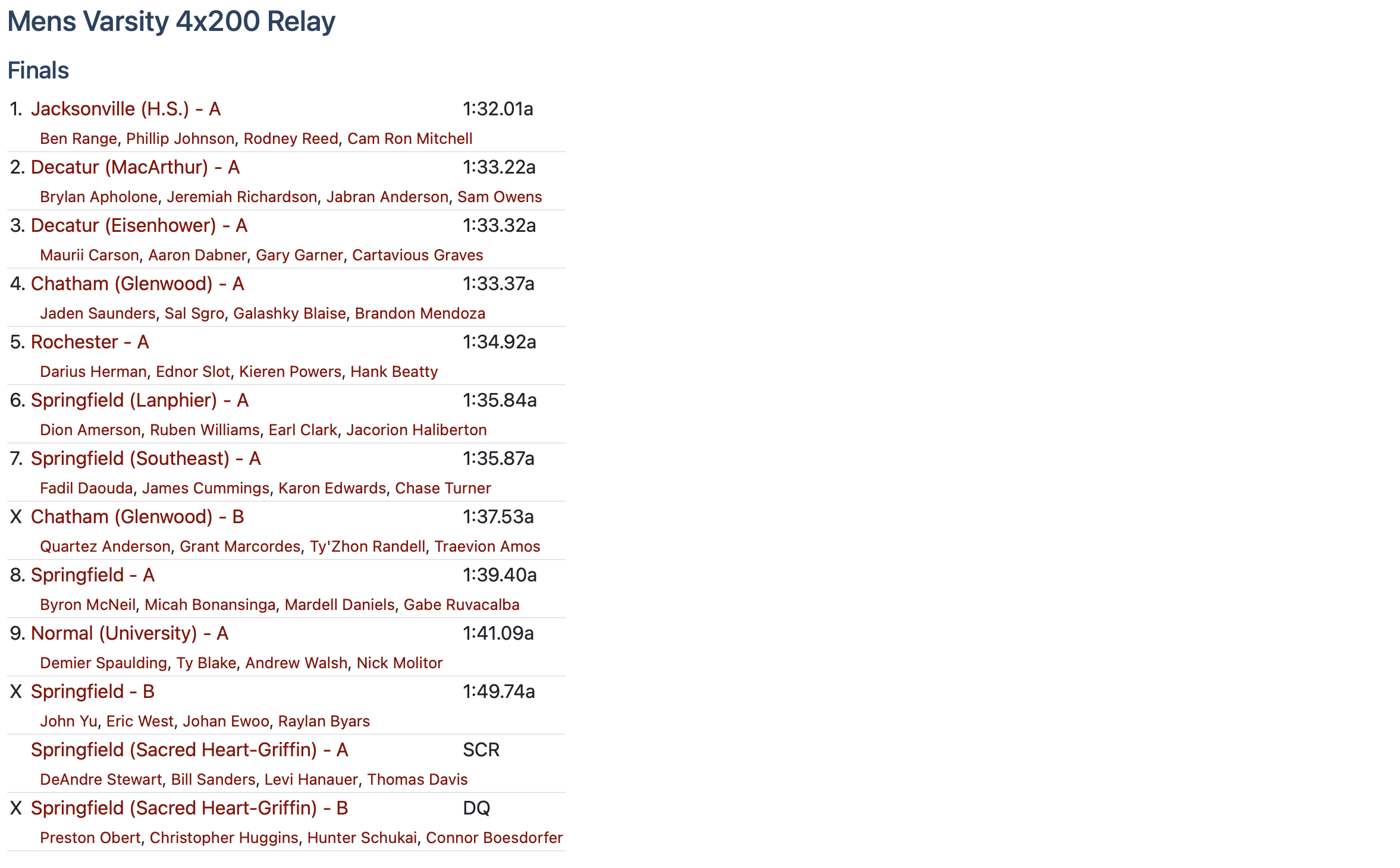 Mens Varsity 4x200 Relay

Finals

1. Jacksonville (H.S.) - A 1:32.01a
Ben Range, Phillip Johnson, Rodney Reed, Cam Ron Mitchell

2. Decatur (MacArthur) - A 1:33.22a
Brylan Apholone, Jeremiah Richardson, Jabran Anderson, Sam Owens

3. Decatur (Eisenhower) - A 1:33.32a
Maurii Carson, Aaron Dabner, Gary Garner, Cartavious Graves

4. Chatham (Glenwood) - A 1:33.37a
Jaden Saunders, Sal Sgro, Galashky Blaise, Brandon Mendoza

5. Rochester - A 1:34.92a
Darius Herman, Ednor Slot, Kieren Powers, Hank Beatty

6. Springfield (Lanphier) - A 1:35.84a
Dion Amerson, Ruben Williams, Earl Clark, Jacorion Haliberton

7. Springfield (Southeast) - A 1:35.87a
Fadil Daouda, James Cummings, Karon Edwards, Chase Turner

X Chatham (Glenwood) - B 1:37.53a
Quartez Anderson, Grant Marcordes, Ty'Zhon Randell, Traevion Amos

8. Springfield - A 1:39.40a
Byron McNeil, Micah Bonansinga, Mardell Daniels, Gabe Ruvacalba

9. Normal (University) - A 1:41.09a
Demier Spaulding, Ty Blake, Andrew Walsh, Nick Molitor

X Springfield - B 1:49.74a
John Yu, Eric West, Johan Ewoo, Raylan Byars

Springfield (Sacred Heart-Griffin) - A SCR
DeAndre Stewart, Bill Sanders, Levi Hanauer, Thomas Davis

X Springfield (Sacred Heart-Griffin) - B DQ
Preston Obert, Christopher Huggins, Hunter Schukai, Connor Boesdorfer